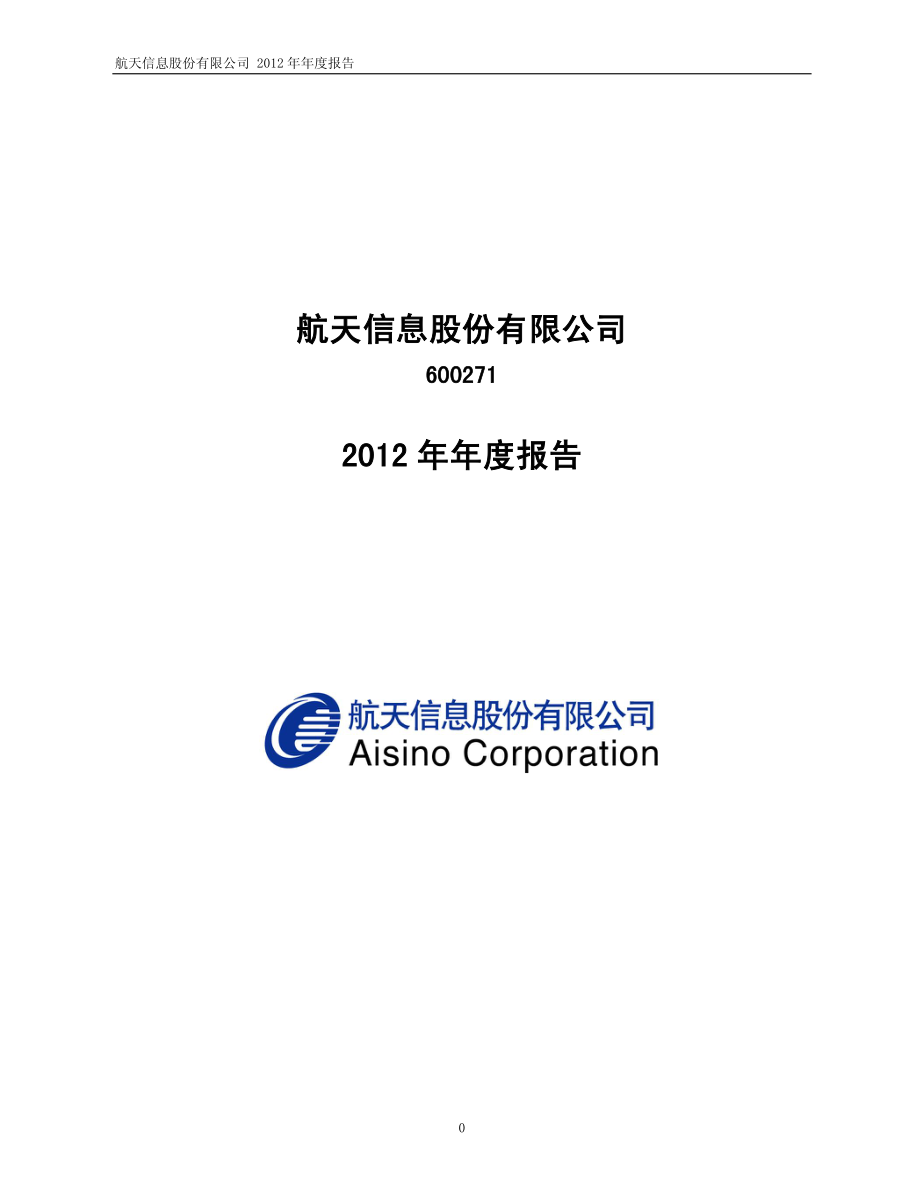 航天信息股份有限公司 2012 年年度报告

航天信息股份有限公司

600271

2012 年年度报告

航天信息股份有限公司
Aisino Corporation

0